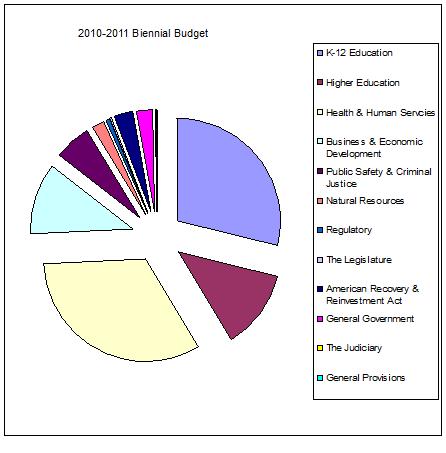 2010-2011 Biennial Budget

K-12 Education
Higher Education
Health & Human Servcies
Business & Economic Development
Public Safety & Criminal Justice
Natural Resources
Regulatory
The Legislature
American Recovery & Reinvestment Act
General Government
The Judiciary
General Provisions